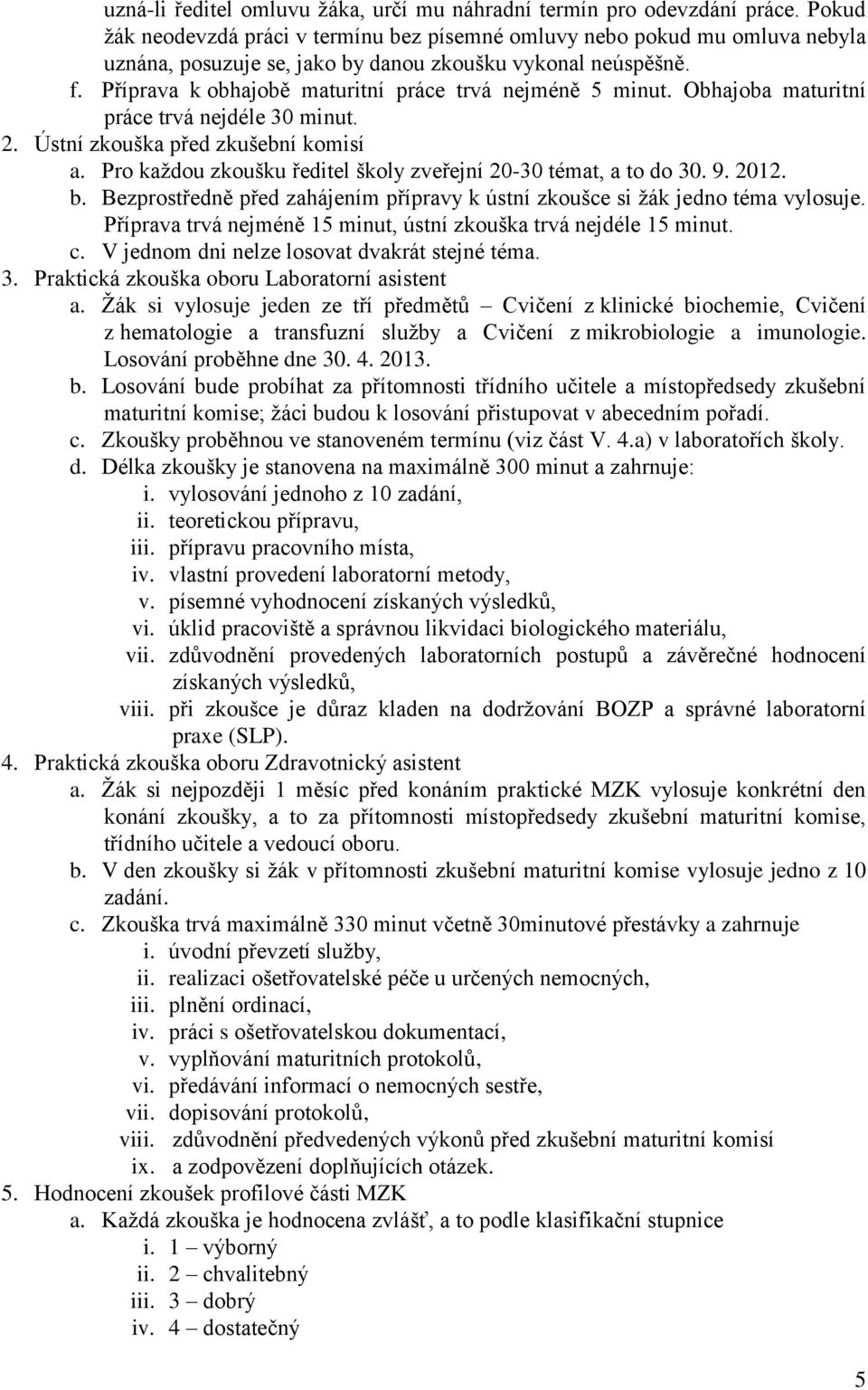 uzná-li ředitel omluvu žáka, určí mu náhradní termín pro odevzdání práce. Pokud žák neodevzdá práci v termínu bez písemné omluvy nebo pokud mu omluva nebyla uznána, posuzuje se, jako by danou zkoušku vykonal neúspěšně.
f. Příprava k obhajobě maturitní práce trvá nejméně 5 minut. Obhajoba maturitní práce trvá nejdéle 30 minut.
2. Ústní zkouška před zkušební komisí
a. Pro každou zkoušku ředitel školy zveřejní 20-30 témat, a to do 30. 9. 2012.
b. Bezprostředně před zahájením přípravy k ústní zkoušce si žák jedno téma vylosuje. Příprava trvá nejméně 15 minut, ústní zkouška trvá nejdéle 15 minut.
c. V jednom dni nelze losovat dvakrát stejné téma.
3. Praktická zkouška oboru Laboratorní asistent
a. Žák si vylosuje jeden ze tří předmětů – Cvičení z klinické biochemie, Cvičení z hematologie a transfuzní služby a Cvičení z mikrobiologie a imunologie. Losování proběhne dne 30. 4. 2013.
b. Losování bude probíhat za přítomnosti třídního učitele a místopředsedy zkušební maturitní komise; žáci budou k losování přistupovat v abecedním pořadí.
c. Zkoušky proběhnou ve stanoveném termínu (viz část V. 4.a) v laboratořích školy.
d. Délka zkoušky je stanovena na maximálně 300 minut a zahrnuje:
i. vylosování jednoho z 10 zadání,
ii. teoretickou přípravu,
iii. přípravu pracovního místa,
iv. vlastní provedení laboratorní metody,
v. písemné vyhodnocení získaných výsledků,
vi. úklid pracoviště a správnou likvidaci biologického materiálu,
vii. zdůvodnění provedených laboratorních postupů a závěrečné hodnocení získaných výsledků,
viii. při zkoušce je důraz kladen na dodržování BOZP a správné laboratorní praxe (SLP).
4. Praktická zkouška oboru Zdravotnický asistent
a. Žák si nejpozději 1 měsíc před konáním praktické MZK vylosuje konkrétní den konání zkoušky, a to za přítomnosti místopředsedy zkušební maturitní komise, třídního učitele a vedoucí oboru.
b. V den zkoušky si žák v přítomnosti zkušební maturitní komise vylosuje jedno z 10 zadání.
c. Zkouška trvá maximálně 330 minut včetně 30minutové přestávky a zahrnuje
i. úvodní převzetí služby,
ii. realizaci ošetřovatelské péče u určených nemocných,
iii. plnění ordinací,
iv. práci s ošetřovatelskou dokumentací,
v. vyplňování maturitních protokolů,
vi. předávání informací o nemocných sestře,
vii. dopisování protokolů,
viii. zdůvodnění předvedených výkonů před zkušební maturitní komisí
ix. a zodpovězení doplňujících otázek.
5. Hodnocení zkoušek profilové části MZK
a. Každá zkouška je hodnocena zvlášť, a to podle klasifikační stupnice
i. 1 – výborný
ii. 2 – chvalitebný
iii. 3 – dobrý
iv. 4 – dostatečný

5